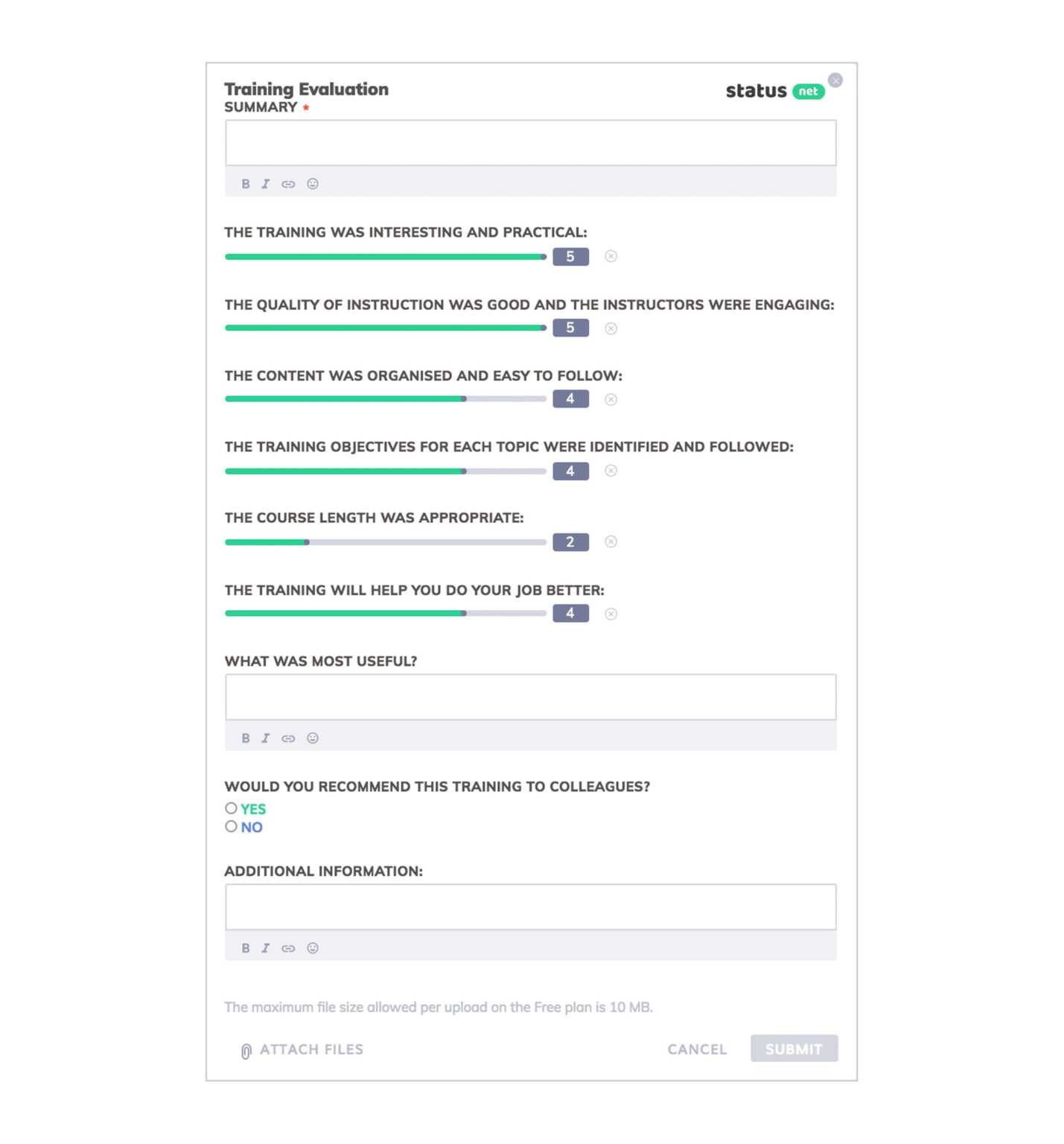 Training Evaluation

status net

SUMMARY *

B I

THE TRAINING WAS INTERESTING AND PRACTICAL:

5

THE QUALITY OF INSTRUCTION WAS GOOD AND THE INSTRUCTORS WERE ENGAGING:

5

THE CONTENT WAS ORGANISED AND EASY TO FOLLOW:

4

THE TRAINING OBJECTIVES FOR EACH TOPIC WERE IDENTIFIED AND FOLLOWED:

4

THE COURSE LENGTH WAS APPROPRIATE:

2

THE TRAINING WILL HELP YOU DO YOUR JOB BETTER:

4

WHAT WAS MOST USEFUL?

B I

WOULD YOU RECOMMEND THIS TRAINING TO COLLEAGUES?

YES
NO

ADDITIONAL INFORMATION:

B I

The maximum file size allowed per upload on the Free plan is 10 MB.

ATTACH FILES

CANCEL

SUBMIT